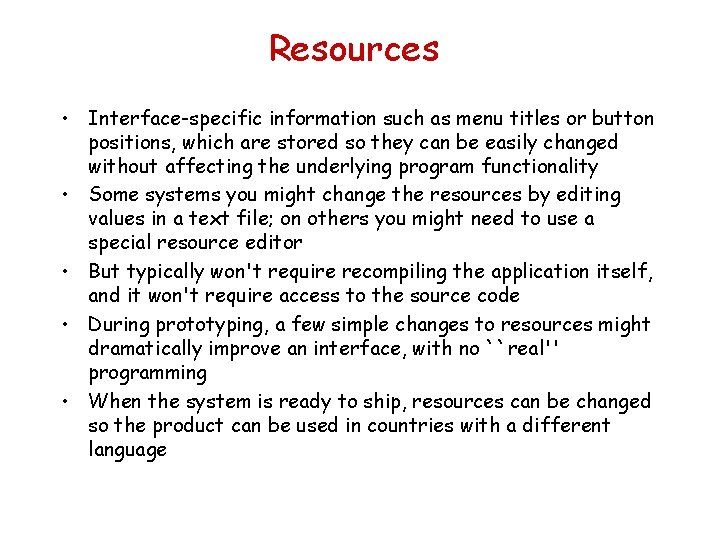 Resources

• Interface-specific information such as menu titles or button positions, which are stored so they can be easily changed without affecting the underlying program functionality
• Some systems you might change the resources by editing values in a text file; on others you might need to use a special resource editor
• But typically won't require recompiling the application itself, and it won't require access to the source code
• During prototyping, a few simple changes to resources might dramatically improve an interface, with no ``real'' programming
• When the system is ready to ship, resources can be changed so the product can be used in countries with a different language